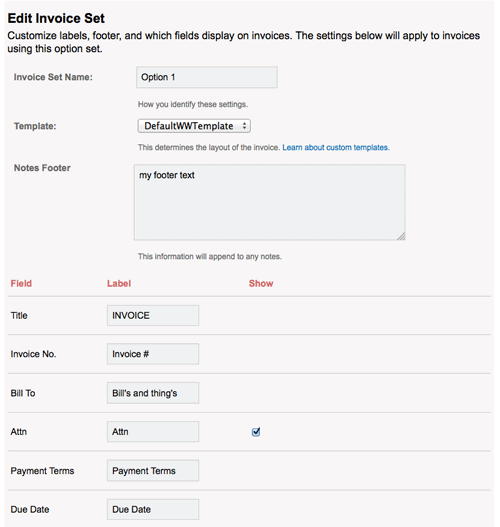 Edit Invoice Set

Customize labels, footer, and which fields display on invoices. The settings below will apply to invoices using this option set.

Invoice Set Name: Option 1

How you identify these settings.

Template: DefaultWWTemplate

This determines the layout of the invoice. Learn about custom templates.

Notes Footer

my footer text

This information will append to any notes.

| Field | Label | Show |
|---|---|---|
| Title | INVOICE | |
| Invoice No. | Invoice # | |
| Bill To | Bill's and thing's | |
| Attn | Attn | ☑ |
| Payment Terms | Payment Terms | |
| Due Date | Due Date | |